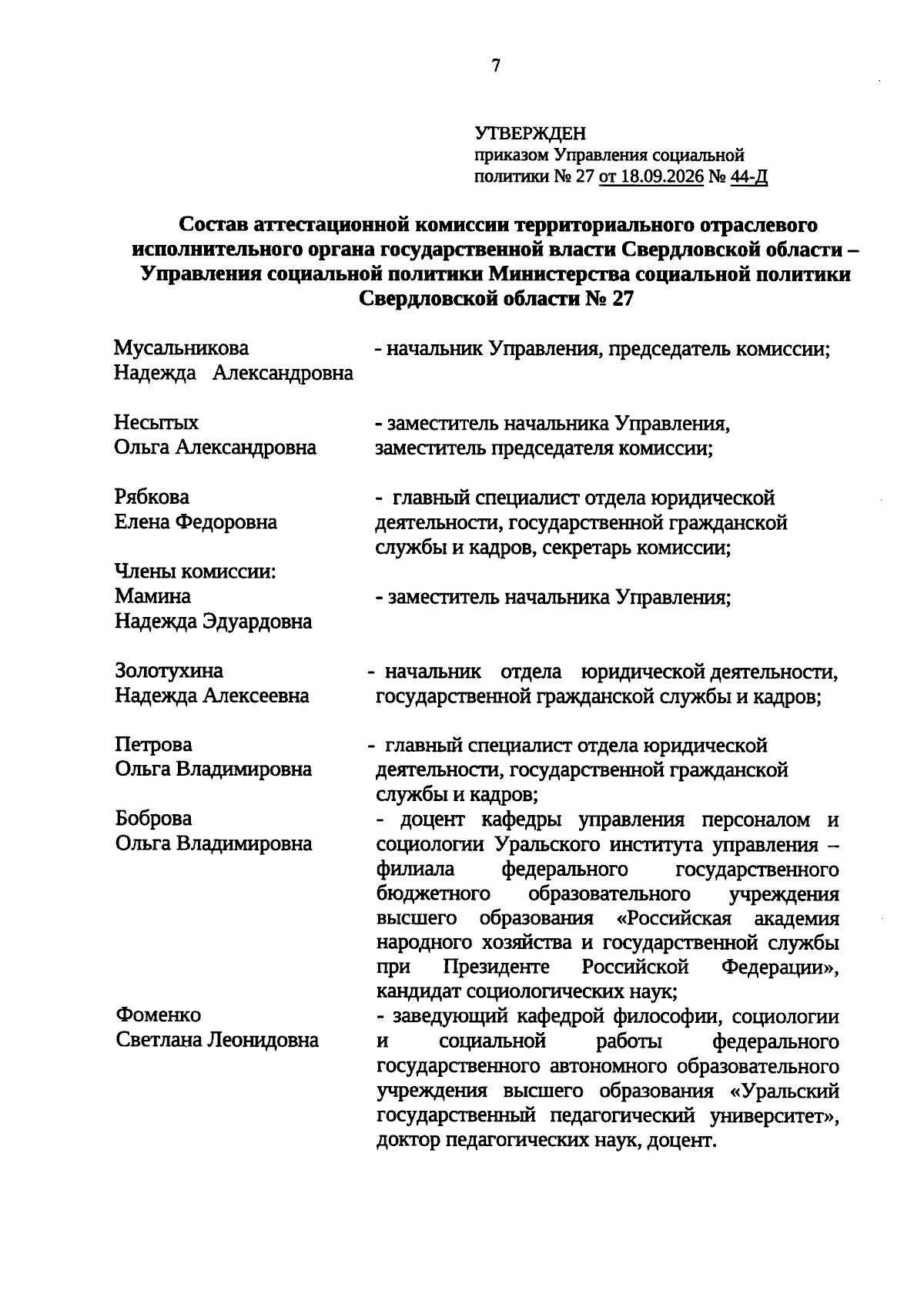 7

УТВЕРЖДЕН
приказом Управления социальной
политики № 27 от 18.09.2026 № 44-Д

Состав аттестационной комиссии территориального отраслевого исполнительного органа государственной власти Свердловской области – Управления социальной политики Министерства социальной политики Свердловской области № 27

Мусальникова
Надежда Александровна
- начальник Управления, председатель комиссии;

Несытых
Ольга Александровна
- заместитель начальника Управления, заместитель председателя комиссии;

Рябкова
Елена Федоровна
- главный специалист отдела юридической деятельности, государственной гражданской службы и кадров, секретарь комиссии;

Члены комиссии:
Мамина
Надежда Эдуардовна
- заместитель начальника Управления;

Золотухина
Надежда Алексеевна
- начальник отдела юридической деятельности, государственной гражданской службы и кадров;

Петрова
Ольга Владимировна
- главный специалист отдела юридической деятельности, государственной гражданской службы и кадров;

Боброва
Ольга Владимировна
- доцент кафедры управления персоналом и социологии Уральского института управления – филиала федерального государственного бюджетного образовательного учреждения высшего образования «Российская академия народного хозяйства и государственной службы при Президенте Российской Федерации», кандидат социологических наук;

Фоменко
Светлана Леонидовна
- заведующий кафедрой философии, социологии и социальной работы федерального государственного автономного образовательного учреждения высшего образования «Уральский государственный педагогический университет», доктор педагогических наук, доцент.